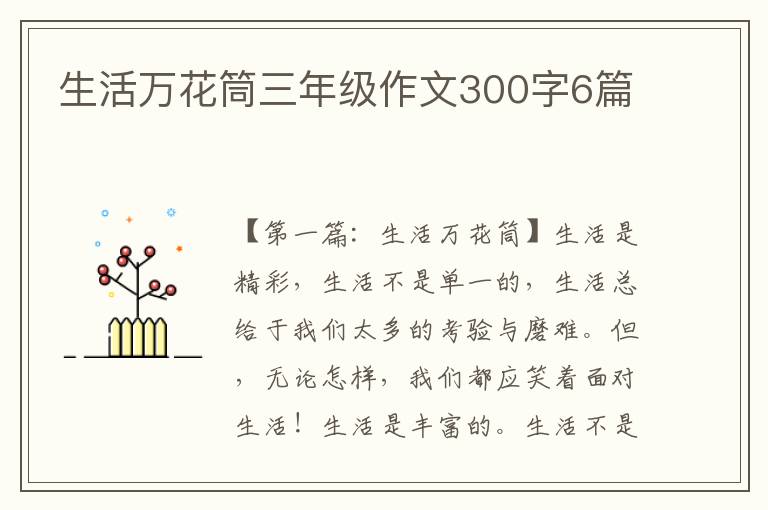 生活万花筒三年级作文300字6篇

【第一篇：生活万花筒】生活是精彩，生活不是单一的，生活总给于我们太多的考验与磨难。但，无论怎样，我们都应笑着面对生活！生活是丰富的。生活不是